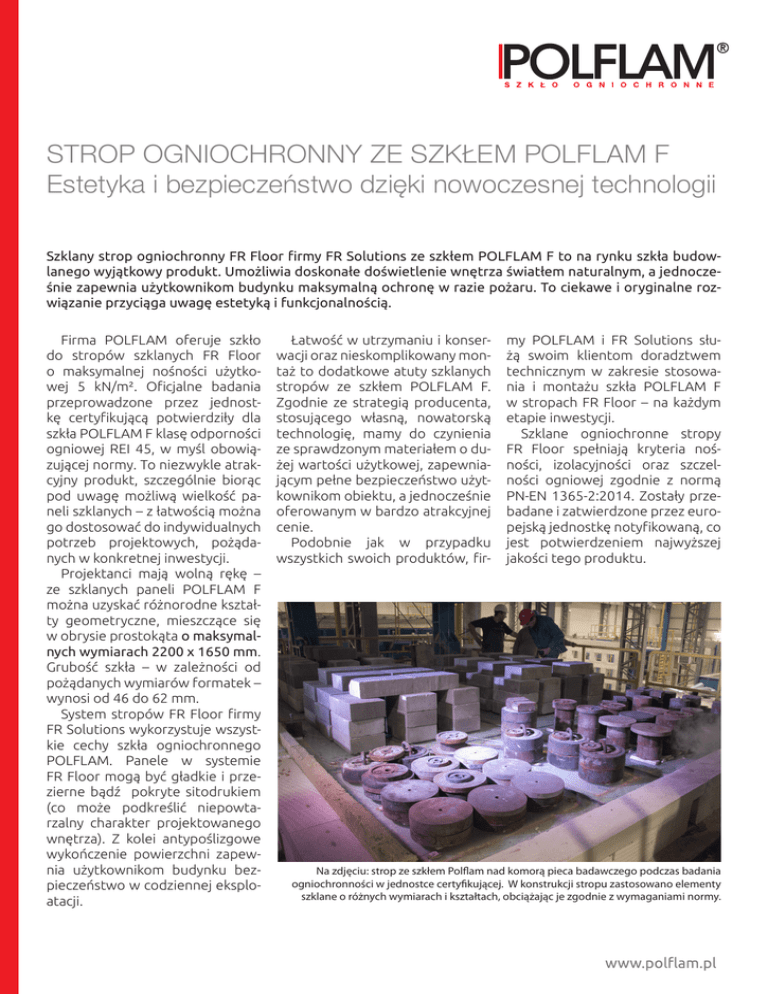 POLFLAM®
SZKŁO OGNIOCHRONNE

STROP OGNIOCHRONNY ZE SZKŁEM POLFLAM F
Estetyka i bezpieczeństwo dzięki nowoczesnej technologii

Szklany strop ogniochronny FR Floor firmy FR Solutions ze szkłem POLFLAM F to na rynku szkła budowlanego wyjątkowy produkt. Umożliwia doskonałe doświetlenie wnętrza światłem naturalnym, a jednocześnie zapewnia użytkownikom budynku maksymalną ochronę w razie pożaru. To ciekawe i oryginalne rozwiązanie przyciąga uwagę estetyką i funkcjonalnością.

Firma POLFLAM oferuje szkło do stropów szklanych FR Floor o maksymalnej nośności użytkowej 5 kN/m². Oficjalne badania przeprowadzone przez jednostkę certyfikującą potwierdziły dla szkła POLFLAM F klasę odporności ogniowej REI 45, w myśl obowiązującej normy. To niezwykle atrakcyjny produkt, szczególnie biorąc pod uwagę możliwą wielkość paneli szklanych – z łatwością można go dostosować do indywidualnych potrzeb projektowych, pożądanych w konkretnej inwestycji.

Projektanci mają wolną rękę – ze szklanych paneli POLFLAM F można uzyskać różnorodne kształty geometryczne, mieszczące się w obrysie prostokąta o maksymalnych wymiarach 2200 x 1650 mm. Grubość szkła – w zależności od pożądanych wymiarów formatek – wynosi od 46 do 62 mm.

System stropów FR Floor firmy FR Solutions wykorzystuje wszystkie cechy szkła ogniochronnego POLFLAM. Panele w systemie FR Floor mogą być gładkie i przezierne bądź pokryte sitodrukiem (co może podkreślić niepowtarzalny charakter projektowanego wnętrza). Z kolei antypoślizgowe wykończenie powierzchni zapewnia użytkownikom budynku bezpieczeństwo w codziennej eksploatacji.

Łatwość w utrzymaniu i konserwacji oraz nieskomplikowany montaż to dodatkowe atuty szklanych stropów ze szkłem POLFLAM F. Zgodnie ze strategią producenta, stosującego własną, nowatorską technologię, mamy do czynienia ze sprawdzonym materiałem o dużej wartości użytkowej, zapewniającym pełne bezpieczeństwo użytkownikom obiektu, a jednocześnie oferowanym w bardzo atrakcyjnej cenie.

Podobnie jak w przypadku wszystkich swoich produktów, firmy POLFLAM i FR Solutions służą swoim klientom doradztwem technicznym w zakresie stosowania i montażu szkła POLFLAM F w stropach FR Floor – na każdym etapie inwestycji.

Szklane ogniochronne stropy FR Floor spełniają kryteria nośności, izolacyjności oraz szczelności ogniowej zgodnie z normą PN-EN 1365-2:2014. Zostały przebadane i zatwierdzone przez europejską jednostkę notyfikowaną, co jest potwierdzeniem najwyższej jakości tego produktu.

Na zdjęciu: strop ze szkłem Polflam nad komorą pieca badawczego podczas badania ogniochronności w jednostce certyfikującej. W konstrukcji stropu zastosowano elementy szklane o różnych wymiarach i kształtach, obciążając je zgodnie z wymaganiami normy.

www.polflam.pl